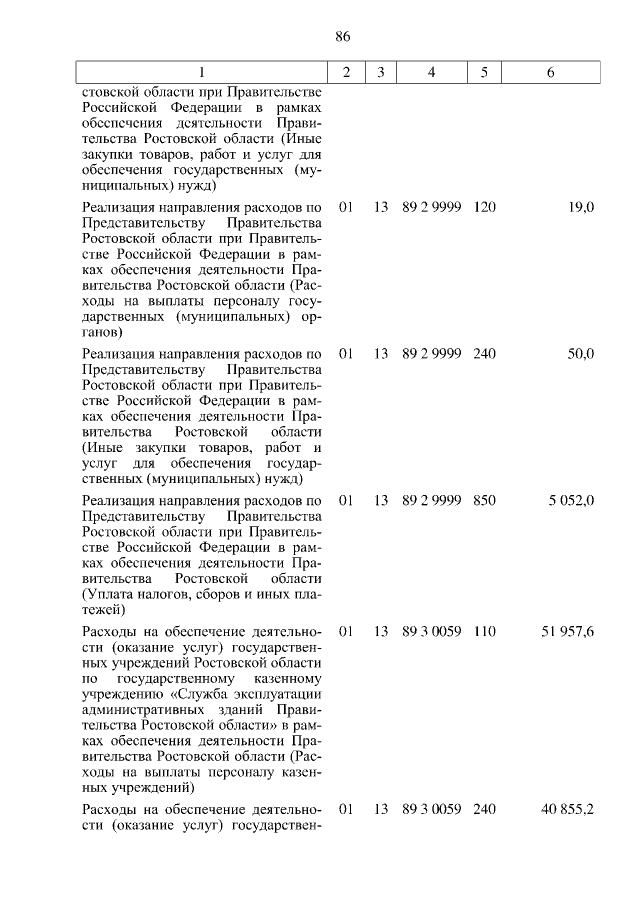 86

| 1 | 2 | 3 | 4 | 5 | 6 |
|---|---|---|---|---|---|
| стовской области при Правительстве Российской Федерации в рамках обеспечения деятельности Правительства Ростовской области (Иные закупки товаров, работ и услуг для обеспечения государственных (муниципальных) нужд) | | | | | |
| Реализация направления расходов по Представительству Правительства Ростовской области при Правительстве Российской Федерации в рамках обеспечения деятельности Правительства Ростовской области (Расходы на выплаты персоналу государственных (муниципальных) органов) | 01 | 13 | 89 2 9999 | 120 | 19,0 |
| Реализация направления расходов по Представительству Правительства Ростовской области при Правительстве Российской Федерации в рамках обеспечения деятельности Правительства Ростовской области (Иные закупки товаров, работ и услуг для обеспечения государственных (муниципальных) нужд) | 01 | 13 | 89 2 9999 | 240 | 50,0 |
| Реализация направления расходов по Представительству Правительства Ростовской области при Правительстве Российской Федерации в рамках обеспечения деятельности Правительства Ростовской области (Уплата налогов, сборов и иных платежей) | 01 | 13 | 89 2 9999 | 850 | 5 052,0 |
| Расходы на обеспечение деятельности (оказание услуг) государственных учреждений Ростовской области по государственному казенному учреждению «Служба эксплуатации административных зданий Правительства Ростовской области» в рамках обеспечения деятельности Правительства Ростовской области (Расходы на выплаты персоналу казенных учреждений) | 01 | 13 | 89 3 0059 | 110 | 51 957,6 |
| Расходы на обеспечение деятельности (оказание услуг) государствен- | 01 | 13 | 89 3 0059 | 240 | 40 855,2 |